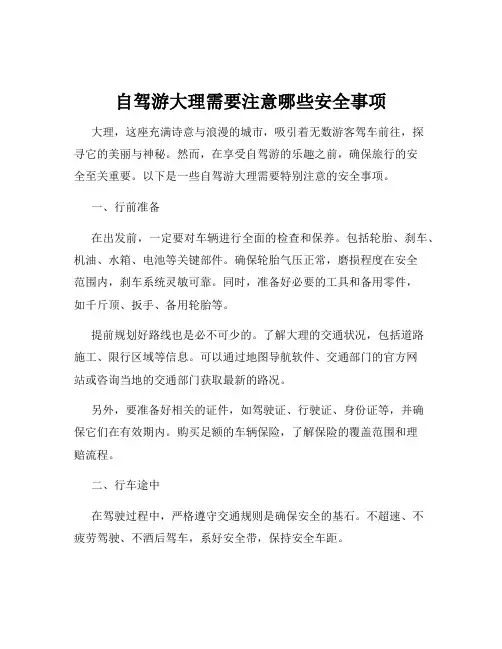 自驾游大理需要注意哪些安全事项

大理，这座充满诗意与浪漫的城市，吸引着无数游客驾车前往，探寻它的美丽与神秘。然而，在享受自驾游的乐趣之前，确保旅行的安全至关重要。以下是一些自驾游大理需要特别注意的安全事项。

一、行前准备

在出发前，一定要对车辆进行全面的检查和保养。包括轮胎、刹车、机油、水箱、电池等关键部件。确保轮胎气压正常，磨损程度在安全范围内，刹车系统灵敏可靠。同时，准备好必要的工具和备用零件，如千斤顶、扳手、备用轮胎等。

提前规划好路线也是必不可少的。了解大理的交通状况，包括道路施工、限行区域等信息。可以通过地图导航软件、交通部门的官方网站或咨询当地的交通部门获取最新的路况。

另外，要准备好相关的证件，如驾驶证、行驶证、身份证等，并确保它们在有效期内。购买足额的车辆保险，了解保险的覆盖范围和理赔流程。

二、行车途中

在驾驶过程中，严格遵守交通规则是确保安全的基石。不超速、不疲劳驾驶、不酒后驾车，系好安全带，保持安全车距。